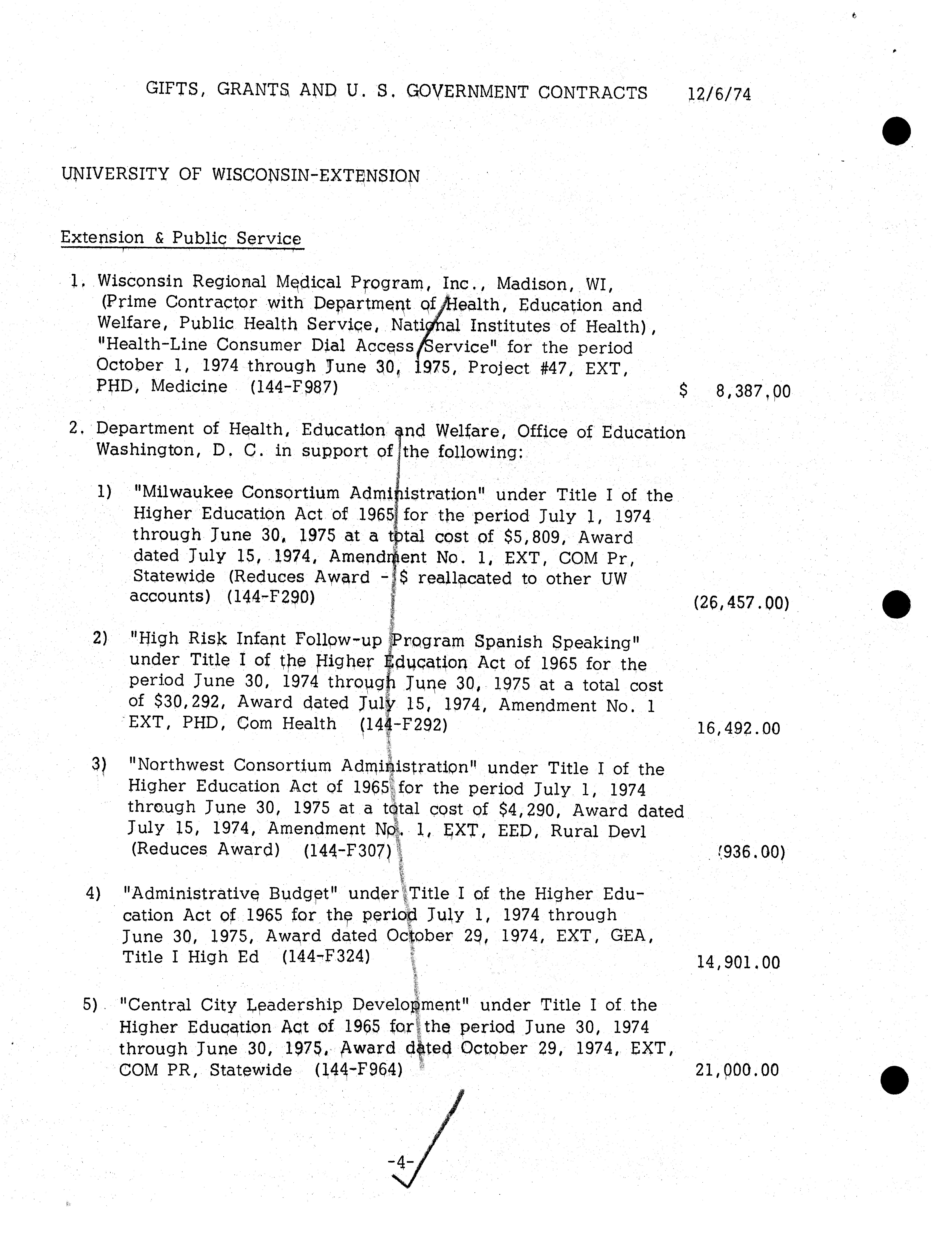 GIFTS, GRANTS AND U. S. GOVERNMENT CONTRACTS 12/6/74

UNIVERSITY OF WISCONSIN-EXTENSION

Extension & Public Service

1. Wisconsin Regional Medical Program, Inc., Madison, WI, (Prime Contractor with Department of Health, Education and Welfare, Public Health Service, National Institutes of Health), "Health-Line Consumer Dial Access Service" for the period October 1, 1974 through June 30, 1975, Project #47, EXT, PHD, Medicine (144-F987) $ 8,387.00

2. Department of Health, Education and Welfare, Office of Education Washington, D. C. in support of the following:

1) "Milwaukee Consortium Administration" under Title I of the Higher Education Act of 1965 for the period July 1, 1974 through June 30, 1975 at a total cost of $5,809, Award dated July 15, 1974, Amendment No. 1, EXT, COM Pr, Statewide (Reduces Award - $ reallacated to other UW accounts) (144-F290) (26,457.00)

2) "High Risk Infant Follow-up Program Spanish Speaking" under Title I of the Higher Education Act of 1965 for the period June 30, 1974 through June 30, 1975 at a total cost of $30,292, Award dated July 15, 1974, Amendment No. 1 EXT, PHD, Com Health (144-F292) 16,492.00

3) "Northwest Consortium Administration" under Title I of the Higher Education Act of 1965 for the period July 1, 1974 through June 30, 1975 at a total cost of $4,290, Award dated July 15, 1974, Amendment No. 1, EXT, EED, Rural Devl (Reduces Award) (144-F307) (936.00)

4) "Administrative Budget" under Title I of the Higher Education Act of 1965 for the period July 1, 1974 through June 30, 1975, Award dated October 29, 1974, EXT, GEA, Title I High Ed (144-F324) 14,901.00

5) "Central City Leadership Development" under Title I of the Higher Education Act of 1965 for the period June 30, 1974 through June 30, 1975, Award dated October 29, 1974, EXT, COM PR, Statewide (144-F964) 21,000.00

-4-